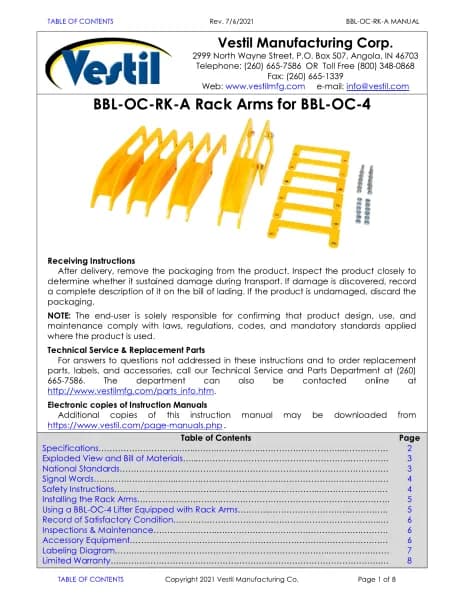 TABLE OF CONTENTS Rev. 7/6/2021 BBL-OC-RK-A MANUAL

Vestil

Vestil Manufacturing Corp.
2999 North Wayne Street, P.O. Box 507, Angola, IN 46703
Telephone: (260) 665-7586 OR Toll Free (800) 348-0868
Fax: (260) 665-1339
Web: www.vestilmfg.com e-mail: info@vestil.com

BBL-OC-RK-A Rack Arms for BBL-OC-4

Receiving Instructions
After delivery, remove the packaging from the product. Inspect the product closely to determine whether it sustained damage during transport. If damage is discovered, record a complete description of it on the bill of lading. If the product is undamaged, discard the packaging.

NOTE: The end-user is solely responsible for confirming that product design, use, and maintenance comply with laws, regulations, codes, and mandatory standards applied where the product is used.

Technical Service & Replacement Parts
For answers to questions not addressed in these instructions and to order replacement parts, labels, and accessories, call our Technical Service and Parts Department at (260) 665-7586. The department can also be contacted online at http://www.vestilmfg.com/parts_info.htm.

Electronic copies of Instruction Manuals
Additional copies of this instruction manual may be downloaded from https://www.vestil.com/page-manuals.php.

| Table of Contents | Page |
|---|---|
| Specifications | 2 |
| Exploded View and Bill of Materials | 3 |
| National Standards | 3 |
| Signal Words | 4 |
| Safety Instructions | 4 |
| Installing the Rack Arms | 5 |
| Using a BBL-OC-4 Lifter Equipped with Rack Arms | 5 |
| Record of Satisfactory Condition | 6 |
| Inspections & Maintenance | 6 |
| Accessory Equipment | 6 |
| Labeling Diagram | 7 |
| Limited Warranty | 8 |

TABLE OF CONTENTS Copyright 2021 Vestil Manufacturing Co. Page 1 of 8